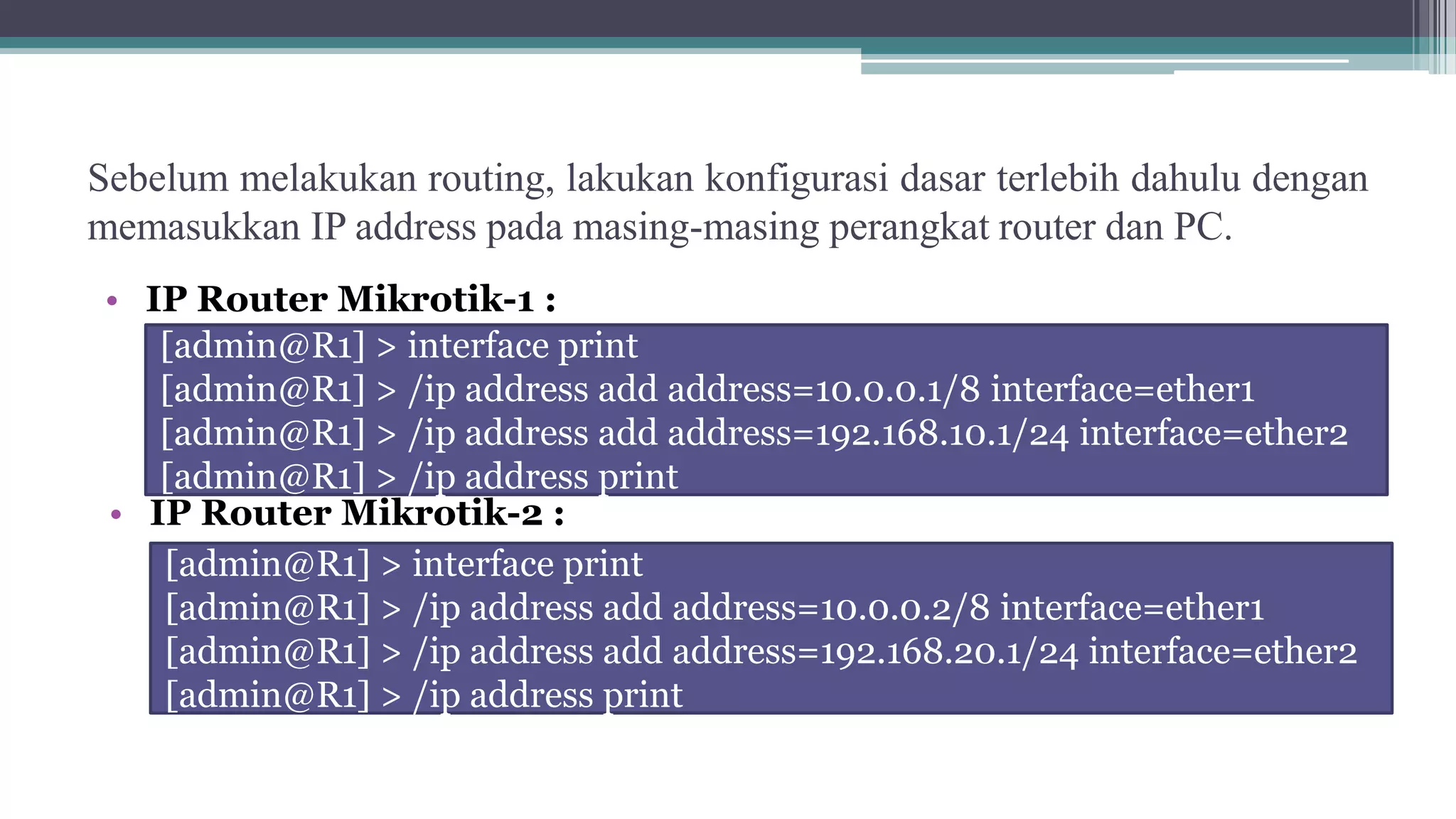 Sebelum melakukan routing, lakukan konfigurasi dasar terlebih dahulu dengan memasukkan IP address pada masing-masing perangkat router dan PC.

• IP Router Mikrotik-1 :

[admin@R1] > interface print
[admin@R1] > /ip address add address=10.0.0.1/8 interface=ether1
[admin@R1] > /ip address add address=192.168.10.1/24 interface=ether2
[admin@R1] > /ip address print

• IP Router Mikrotik-2 :

[admin@R1] > interface print
[admin@R1] > /ip address add address=10.0.0.2/8 interface=ether1
[admin@R1] > /ip address add address=192.168.20.1/24 interface=ether2
[admin@R1] > /ip address print